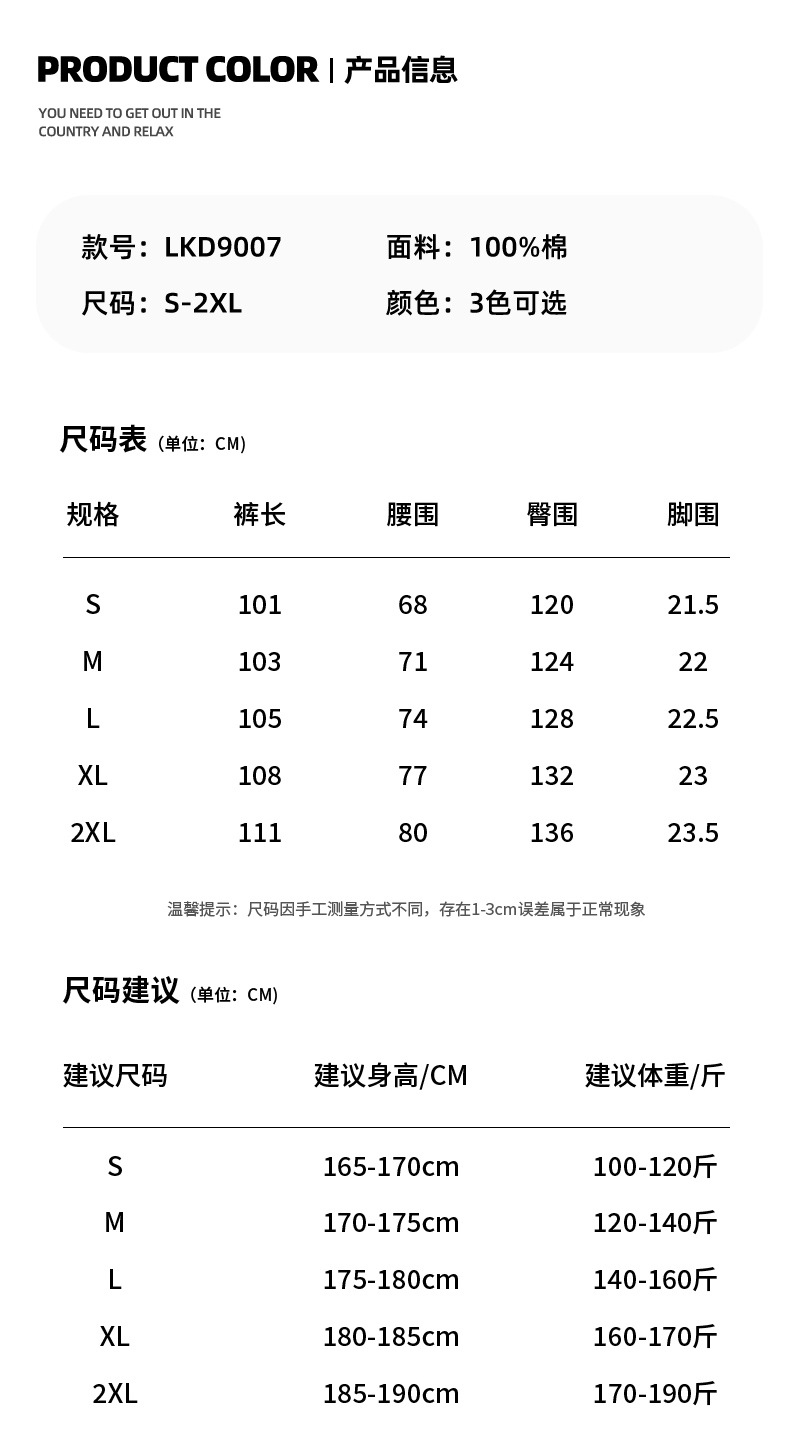 PRODUCT COLOR | 产品信息

YOU NEED TO GET OUT IN THE COUNTRY AND RELAX

款号：LKD9007 面料：100%棉
尺码：S-2XL 颜色：3色可选

尺码表（单位：CM）

| 规格 | 裤长 | 腰围 | 臀围 | 脚围 |
|---|---|---|---|---|
| S | 101 | 68 | 120 | 21.5 |
| M | 103 | 71 | 124 | 22 |
| L | 105 | 74 | 128 | 22.5 |
| XL | 108 | 77 | 132 | 23 |
| 2XL | 111 | 80 | 136 | 23.5 |

温馨提示：尺码因手工测量方式不同，存在1-3cm误差属于正常现象

尺码建议（单位：CM）

| 建议尺码 | 建议身高/CM | 建议体重/斤 |
|---|---|---|
| S | 165-170cm | 100-120斤 |
| M | 170-175cm | 120-140斤 |
| L | 175-180cm | 140-160斤 |
| XL | 180-185cm | 160-170斤 |
| 2XL | 185-190cm | 170-190斤 |